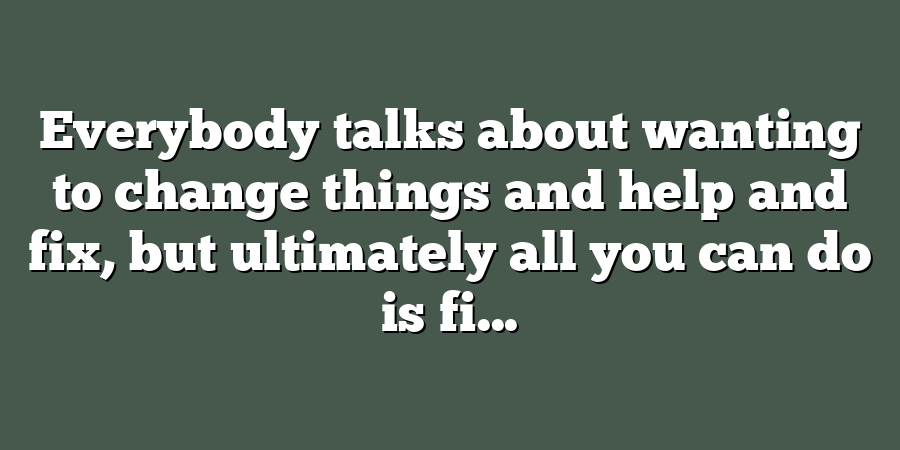 Everybody talks about wanting to change things and help and fix, but ultimately all you can do is fi...